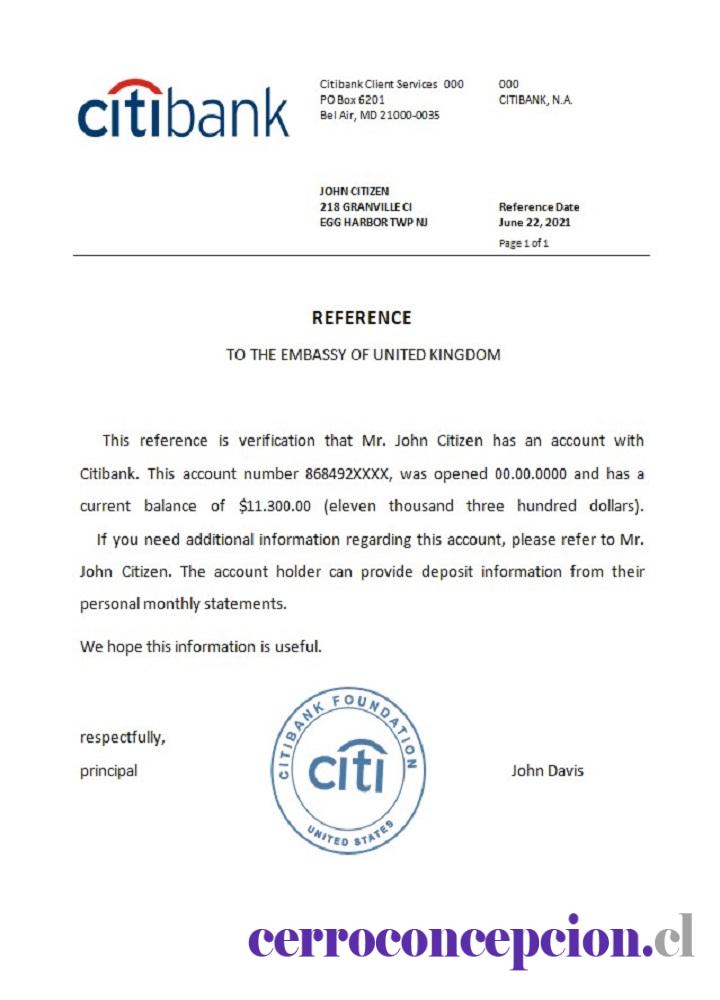 citibank

Citibank Client Services 000
PO Box 6201
Bel Air, MD 21000-0035

000
CITIBANK, N.A.

JOHN CITIZEN
218 GRANVILLE CI
EGG HARBOR TWP NJ

Reference Date
June 22, 2021

Page 1 of 1

REFERENCE

TO THE EMBASSY OF UNITED KINGDOM

This reference is verification that Mr. John Citizen has an account with Citibank. This account number 868492XXXX, was opened 00.00.0000 and has a current balance of $11.300.00 (eleven thousand three hundred dollars).

If you need additional information regarding this account, please refer to Mr. John Citizen. The account holder can provide deposit information from their personal monthly statements.

We hope this information is useful.

respectfully,

principal

CITIBANK FOUNDATION
citi
UNITED STATES

John Davis

cerroconcepcion.cl